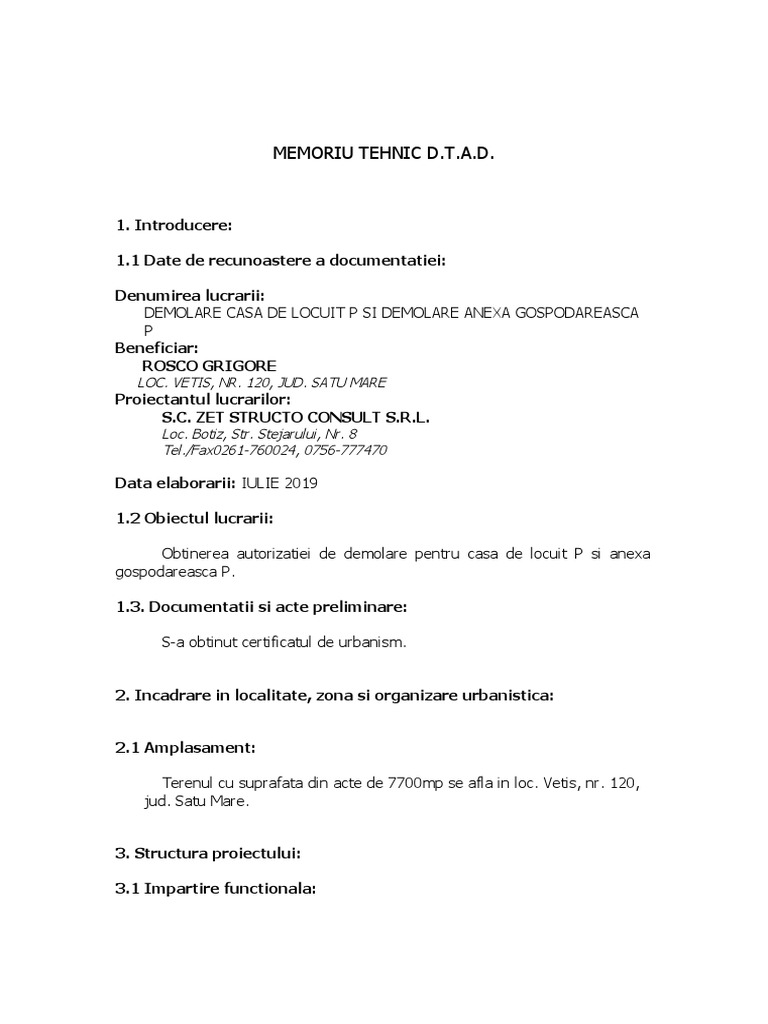 MEMORIU TEHNIC D.T.A.D.

1. Introducere:

1.1 Date de recunoastere a documentatiei:

Denumirea lucrarii:
DEMOLARE CASA DE LOCUIT P SI DEMOLARE ANEXA GOSPODAREASCA P
Beneficiar:
ROSCO GRIGORE
LOC. VETIS, NR. 120, JUD. SATU MARE
Proiectantul lucrarilor:
S.C. ZET STRUCTO CONSULT S.R.L.
Loc. Botiz, Str. Stejarului, Nr. 8
Tel./Fax0261-760024, 0756-777470

Data elaborarii: IULIE 2019

1.2 Obiectul lucrarii:

Obtinerea autorizatiei de demolare pentru casa de locuit P si anexa gospodareasca P.

1.3. Documentatii si acte preliminare:

S-a obtinut certificatul de urbanism.

2. Incadrare in localitate, zona si organizare urbanistica:

2.1 Amplasament:

Terenul cu suprafata din acte de 7700mp se afla in loc. Vetis, nr. 120, jud. Satu Mare.

3. Structura proiectului:

3.1 Impartire functionala: